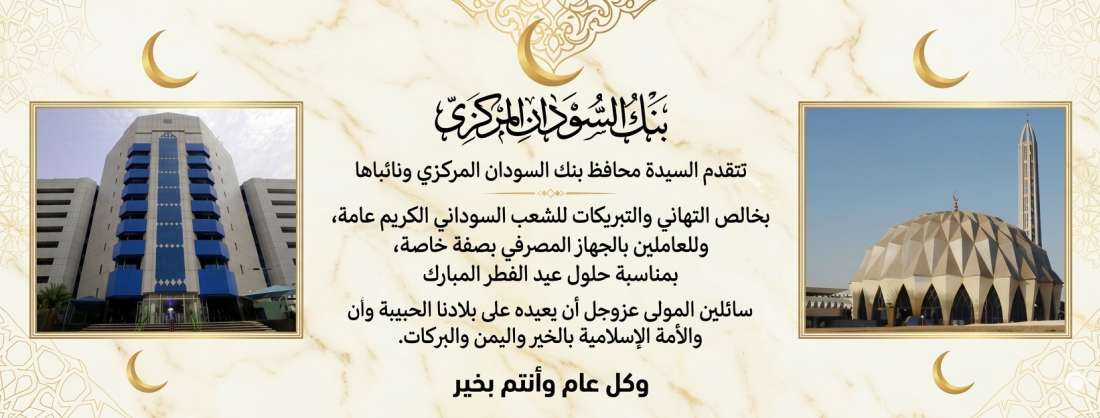 بنك السودان المركزي

تتقدم السيدة محافظ بنك السودان المركزي ونائباها

بخالص التهاني والتبريكات للشعب السوداني الكريم عامة، وللعاملين بالجهاز المصرفي بصفة خاصة، بمناسبة حلول عيد الفطر المبارك

سائلين المولى عزوجل أن يعيده على بلادنا الحبيبة وأن والأمة الإسلامية بالخير واليمن والبركات.

وكل عام وأنتم بخير